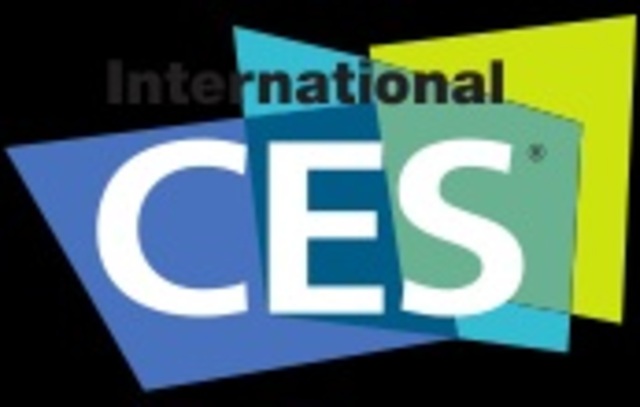 International
CES®